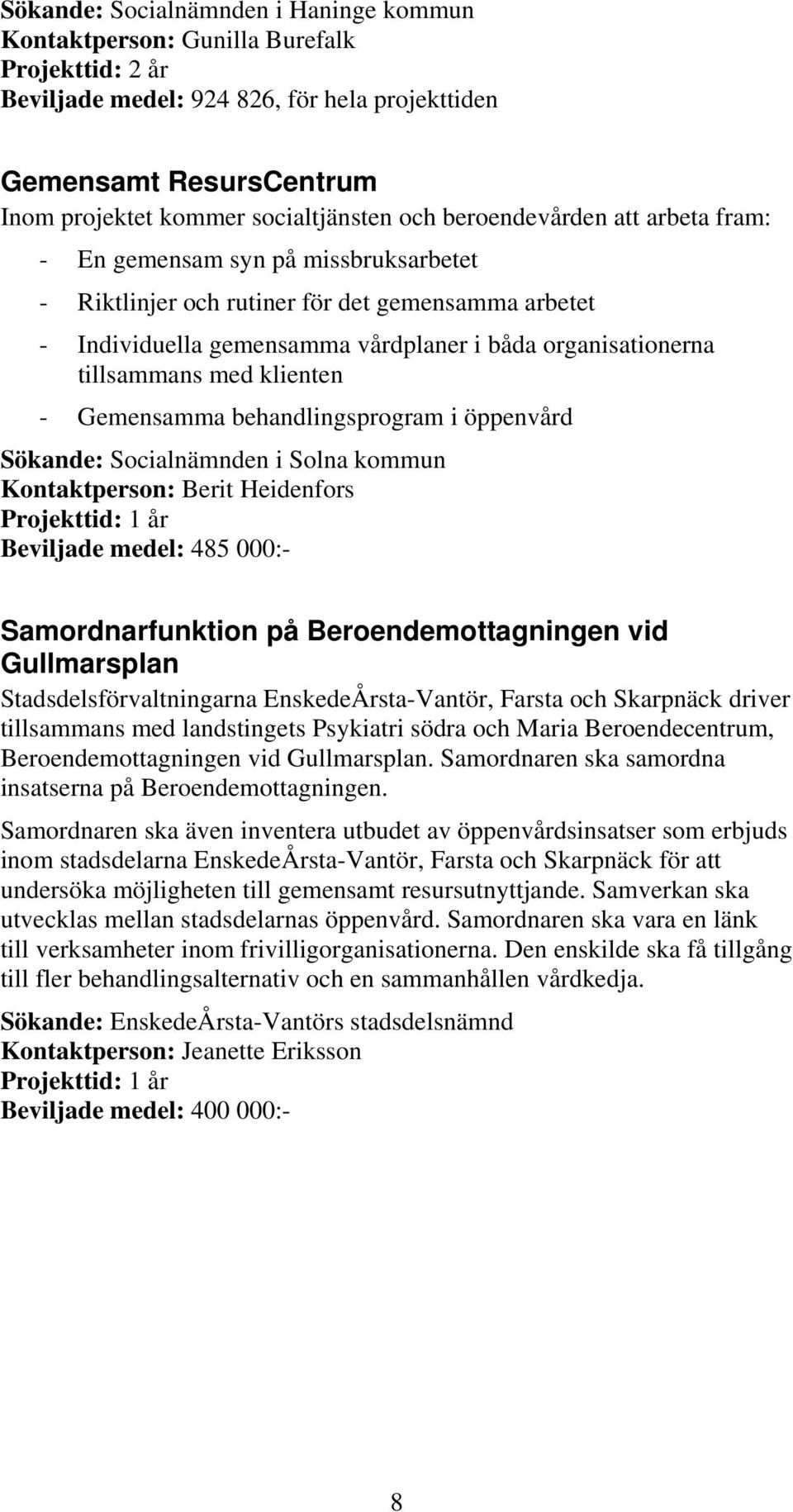 Sökande: Socialnämnden i Haninge kommun
Kontaktperson: Gunilla Burefalk
Projekttid: 2 år
Beviljade medel: 924 826, för hela projekttiden

Gemensamt ResursCentrum
Inom projektet kommer socialtjänsten och beroendevården att arbeta fram:
- En gemensam syn på missbruksarbetet
- Riktlinjer och rutiner för det gemensamma arbetet
- Individuella gemensamma vårdplaner i båda organisationerna tillsammans med klienten
- Gemensamma behandlingsprogram i öppenvård

Sökande: Socialnämnden i Solna kommun
Kontaktperson: Berit Heidenfors
Projekttid: 1 år
Beviljade medel: 485 000:-

Samordnarfunktion på Beroendemottagningen vid Gullmarsplan
Stadsdelsförvaltningarna EnskedeÅrsta-Vantör, Farsta och Skarpnäck driver tillsammans med landstingets Psykiatri södra och Maria Beroendecentrum, Beroendemottagningen vid Gullmarsplan. Samordnaren ska samordna insatserna på Beroendemottagningen.

Samordnaren ska även inventera utbudet av öppenvårdsinsatser som erbjuds inom stadsdelarna EnskedeÅrsta-Vantör, Farsta och Skarpnäck för att undersöka möjligheten till gemensamt resursutnyttjande. Samverkan ska utvecklas mellan stadsdelarnas öppenvård. Samordnaren ska vara en länk till verksamheter inom frivilligorganisationerna. Den enskilde ska få tillgång till fler behandlingsalternativ och en sammanhållen vårdkedja.

Sökande: EnskedeÅrsta-Vantörs stadsdelsnämnd
Kontaktperson: Jeanette Eriksson
Projekttid: 1 år
Beviljade medel: 400 000:-

8